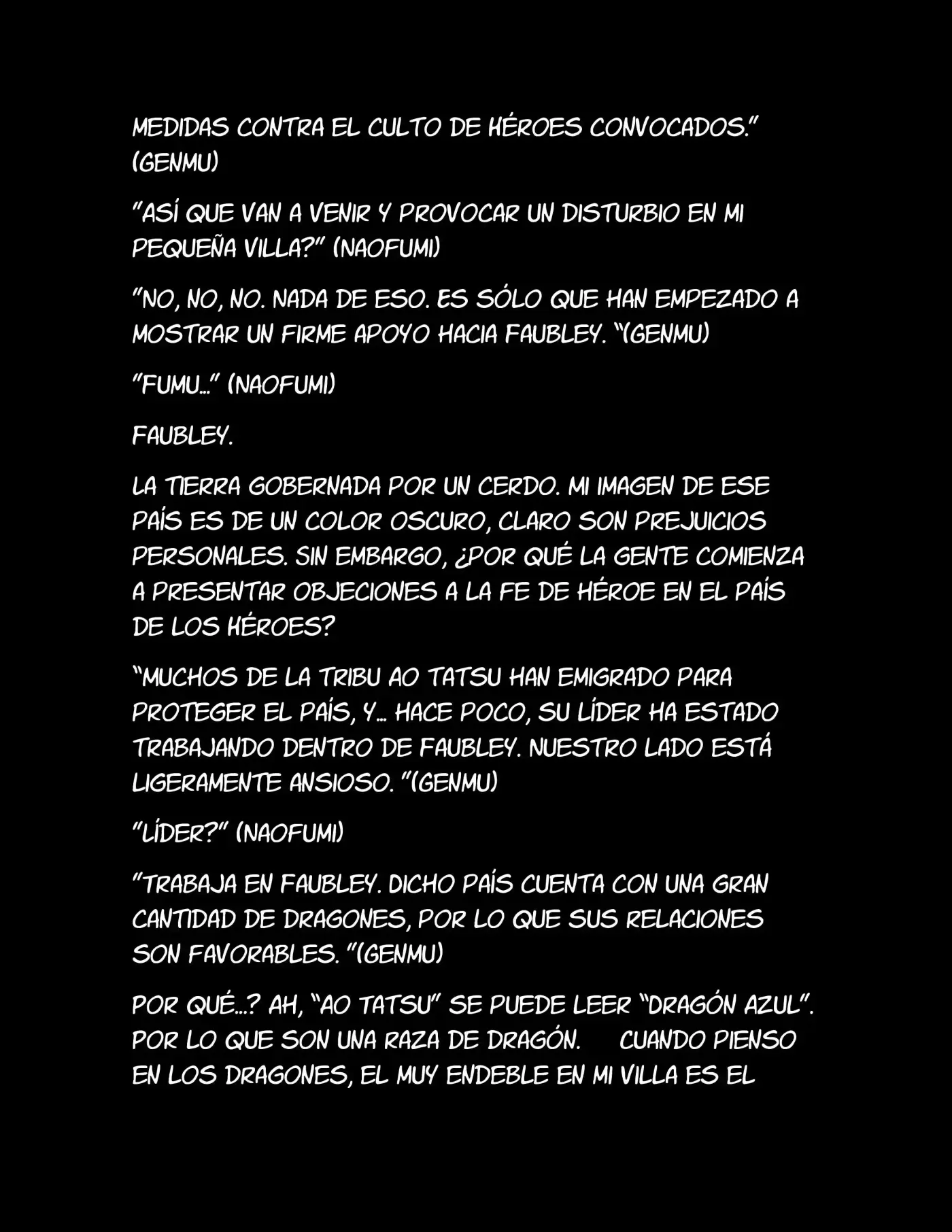 MEDIDAS CONTRA EL CULTO DE HÉROES CONVOCADOS." (GENMU)

"ASÍ QUE VAN A VENIR Y PROVOCAR UN DISTURBIO EN MI PEQUEÑA VILLA?" (NAOFUMI)

"NO, NO, NO. NADA DE ESO. ES SÓLO QUE HAN EMPEZADO A MOSTRAR UN FIRME APOYO HACIA FAUBLEY. "(GENMU)

"FUMU..." (NAOFUMI)

FAUBLEY.

LA TIERRA GOBERNADA POR UN CERDO. MI IMAGEN DE ESE PAÍS ES DE UN COLOR OSCURO, CLARO SON PREJUICIOS PERSONALES. SIN EMBARGO, ¿POR QUÉ LA GENTE COMIENZA A PRESENTAR OBJECIONES A LA FE DE HÉROE EN EL PAÍS DE LOS HÉROES?

"MUCHOS DE LA TRIBU AO TATSU HAN EMIGRADO PARA PROTEGER EL PAÍS, Y... HACE POCO, SU LÍDER HA ESTADO TRABAJANDO DENTRO DE FAUBLEY. NUESTRO LADO ESTÁ LIGERAMENTE ANSIOSO. "(GENMU)

"LÍDER?" (NAOFUMI)

"TRABAJA EN FAUBLEY. DICHO PAÍS CUENTA CON UNA GRAN CANTIDAD DE DRAGONES, POR LO QUE SUS RELACIONES SON FAVORABLES. "(GENMU)

POR QUÉ...? AH, "AO TATSU" SE PUEDE LEER "DRAGÓN AZUL". POR LO QUE SON UNA RAZA DE DRAGÓN. CUANDO PIENSO EN LOS DRAGONES, EL MUY ENDEBLE EN MI VILLA ES EL